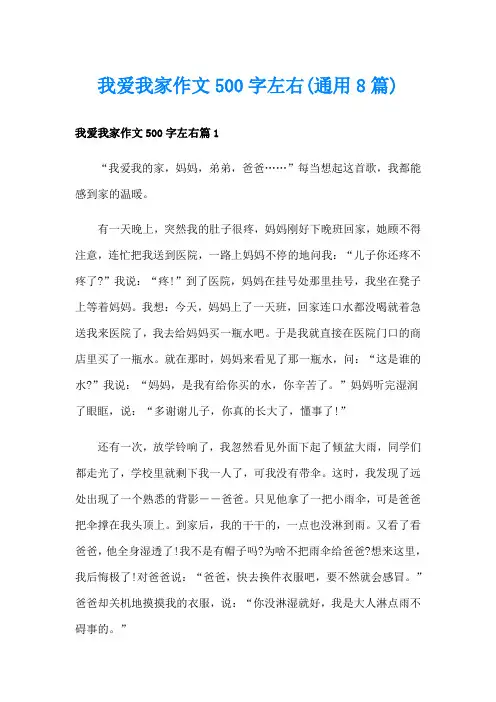 我爱我家作文500字左右(通用8篇)

我爱我家作文500字左右篇1

“我爱我的家，妈妈，弟弟，爸爸……”每当想起这首歌，我都能感到家的温暖。

有一天晚上，突然我的肚子很疼，妈妈刚好下晚班回家，她顾不得注意，连忙把我送到医院，一路上妈妈不停的地问我：“儿子你还疼不疼了?”我说：“疼!”到了医院，妈妈在挂号处那里挂号，我坐在凳子上等着妈妈。我想：今天，妈妈上了一天班，回家连口水都没喝就着急送我来医院了，我去给妈妈买一瓶水吧。于是我就直接在医院门口的商店里买了一瓶水。就在那时，妈妈来看见了那一瓶水，问：“这是谁的水?”我说：“妈妈，是我有给你买的水，你辛苦了。”妈妈听完湿润了眼眶，说：“多谢谢儿子，你真的长大了，懂事了!”

还有一次，放学铃响了，我忽然看见外面下起了倾盆大雨，同学们都走光了，学校里就剩下我一人了，可我没有带伞。这时，我发现了远处出现了一个熟悉的背影——爸爸。只见他拿了一把小雨伞，可是爸爸把伞撑在我头顶上。到家后，我的干干的，一点也没淋到雨。又看了看爸爸，他全身湿透了!我不是有帽子吗?为啥不把雨伞给爸爸?想来这里，我后悔极了!对爸爸说：“爸爸，快去换件衣服吧，要不然就会感冒。”爸爸却关机地摸摸我的衣服，说：“你没淋湿就好，我是大人淋点雨不碍事的。”